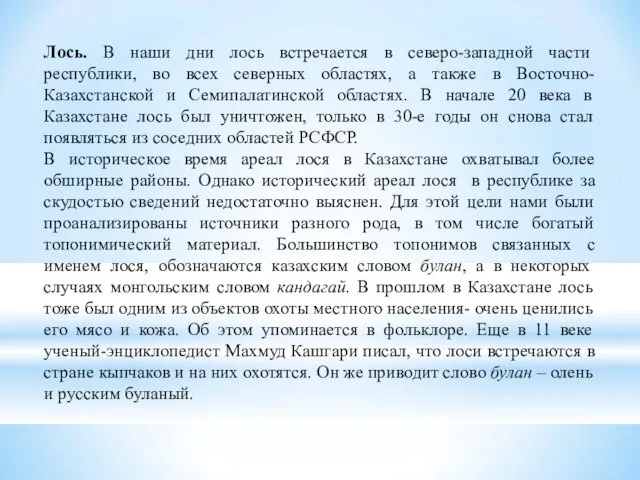 Лось. В наши дни лось встречается в северо-западной части республики, во всех северных областях, а также в Восточно-Казахстанской и Семипалатинской областях. В начале 20 века в Казахстане лось был уничтожен, только в 30-е годы он снова стал появляться из соседних областей РСФСР.
В историческое время ареал лося в Казахстане охватывал более обширные районы. Однако исторический ареал лося в республике за скудостью сведений недостаточно выяснен. Для этой цели нами были проанализированы источники разного рода, в том числе богатый топонимический материал. Большинство топонимов связанных с именем лося, обозначаются казахским словом булан, а в некоторых случаях монгольским словом кандагай. В прошлом в Казахстане лось тоже был одним из объектов охоты местного населения- очень ценились его мясо и кожа. Об этом упоминается в фольклоре. Еще в 11 веке ученый-энциклопедист Махмуд Кашгари писал, что лоси встречаются в стране кыпчаков и на них охотятся. Он же приводит слово булан – олень и русским буланый.